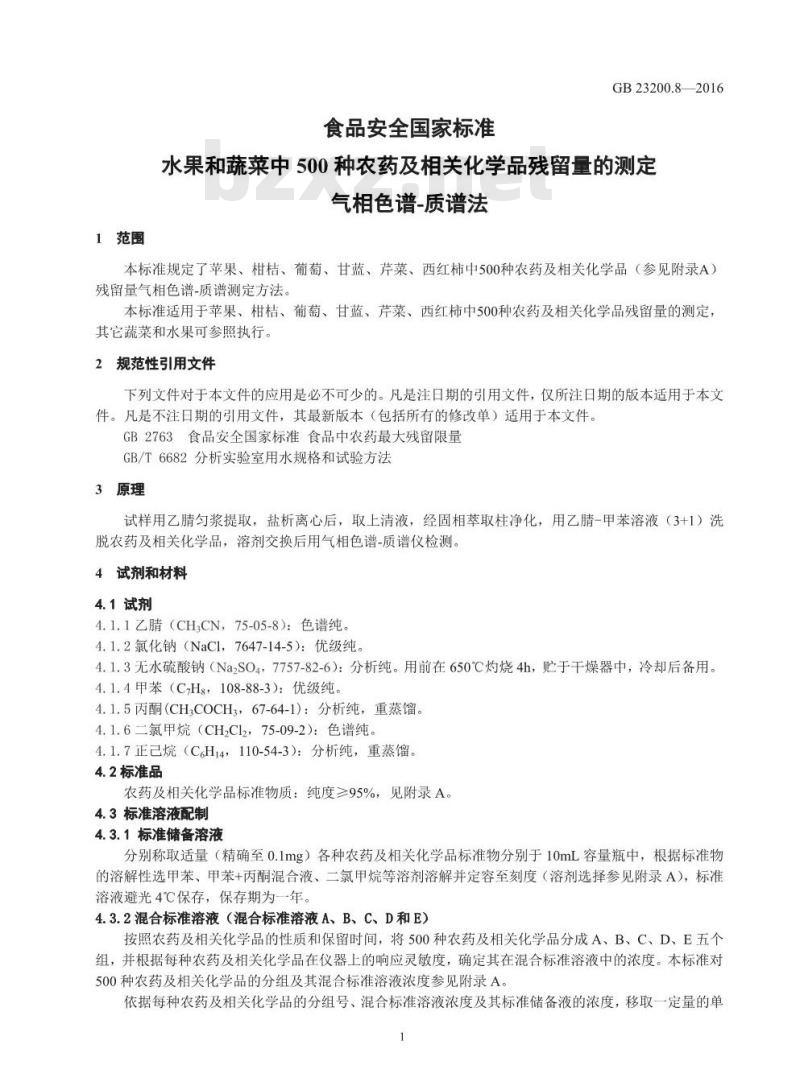 GB 23200.8—2016

食品安全国家标准

水果和蔬菜中 500 种农药及相关化学品残留量的测定

气相色谱-质谱法

bzxz.net

1 范围

本标准规定了苹果、柑桔、葡萄、甘蓝、芹菜、西红柿中500种农药及相关化学品（参见附录A）残留量气相色谱-质谱测定方法。

本标准适用于苹果、柑桔、葡萄、甘蓝、芹菜、西红柿中500种农药及相关化学品残留量的测定，其它蔬菜和水果可参照执行。

2 规范性引用文件

下列文件对于本文件的应用是必不可少的。凡是注日期的引用文件，仅所注日期的版本适用于本文件。凡是不注日期的引用文件，其最新版本（包括所有的修改单）适用于本文件。

GB 2763 食品安全国家标准 食品中农药最大残留限量

GB/T 6682 分析实验室用水规格和试验方法

3 原理

试样用乙腈匀浆提取，盐析离心后，取上清液，经固相萃取柱净化，用乙腈-甲苯溶液（3+1）洗脱农药及相关化学品，溶剂交换后用气相色谱-质谱仪检测。

4 试剂和材料

4.1 试剂

4.1.1 乙腈（$CH_3CN$，75-05-8）：色谱纯。

4.1.2 氯化钠（NaCl，7647-14-5）：优级纯。

4.1.3 无水硫酸钠（$Na_2SO_4$，7757-82-6）：分析纯。用前在 650℃灼烧 4h，贮于干燥器中，冷却后备用。

4.1.4 甲苯（$C_7H_8$，108-88-3）：优级纯。

4.1.5 丙酮($CH_3COCH_3$，67-64-1)：分析纯，重蒸馏。

4.1.6 二氯甲烷（$CH_2Cl_2$，75-09-2）：色谱纯。

4.1.7 正己烷（$C_6H_{14}$，110-54-3）：分析纯，重蒸馏。

4.2 标准品

农药及相关化学品标准物质：纯度≥95%，见附录 A。

4.3 标准溶液配制

4.3.1 标准储备溶液

分别称取适量（精确至 0.1mg）各种农药及相关化学品标准物分别于 10mL 容量瓶中，根据标准物的溶解性选甲苯、甲苯+丙酮混合液、二氯甲烷等溶剂溶解并定容至刻度（溶剂选择参见附录 A），标准溶液避光 4℃保存，保存期为一年。

4.3.2 混合标准溶液（混合标准溶液 A、B、C、D 和 E）

按照农药及相关化学品的性质和保留时间，将 500 种农药及相关化学品分成 A、B、C、D、E 五个组，并根据每种农药及相关化学品在仪器上的响应灵敏度，确定其在混合标准溶液中的浓度。本标准对 500 种农药及相关化学品的分组及其混合标准溶液浓度参见附录 A。

依据每种农药及相关化学品的分组号、混合标准溶液浓度及其标准储备液的浓度，移取一定量的单

1